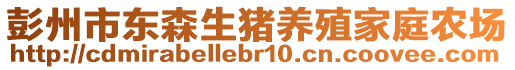 彭州市东森生猪养殖家庭农场
http://cdmirabellebr10.cn.coovee.com